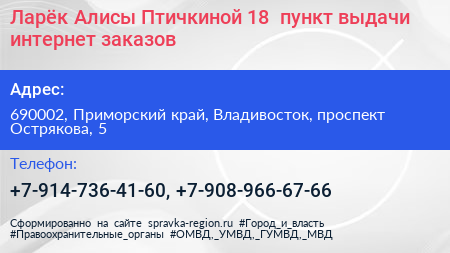 Ларёк Алисы Птичкиной 18 пункт выдачи интернет заказов

Адрес:

690002, Приморский край, Владивосток, проспект Острякова, 5

Телефон:

+7-914-736-41-60, +7-908-966-67-66

Сформированно на сайте spravka-region.ru #Город_и_власть #Правоохранительные_органы #ОМВД,_УМВД,_ГУМВД,_МВД